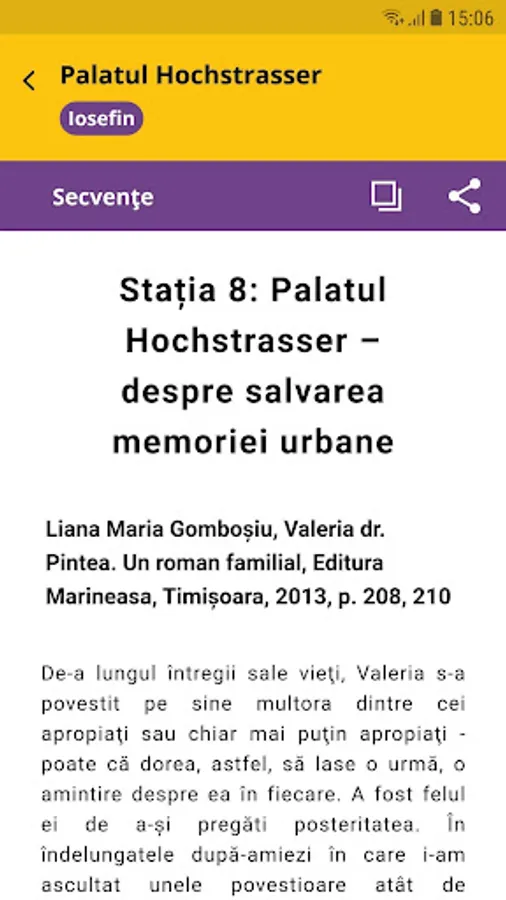 15:06

Palatul Hochstrasser

Iosefin

Secvenţe

Stația 8: Palatul Hochstrasser – despre salvarea memoriei urbane

Liana Maria Gomboșiu, Valeria dr. Pintea. Un roman familial, Editura Marineasa, Timișoara, 2013, p. 208, 210

De-a lungul întregii sale vieţi, Valeria s-a povestit pe sine multora dintre cei apropiaţi sau chiar mai puţin apropiaţi - poate că dorea, astfel, să lase o urmă, o amintire despre ea în fiecare. A fost felul ei de a-şi pregăti posteritatea. În îndelungatele după-amiezi în care i-am ascultat unele povestioare atât de